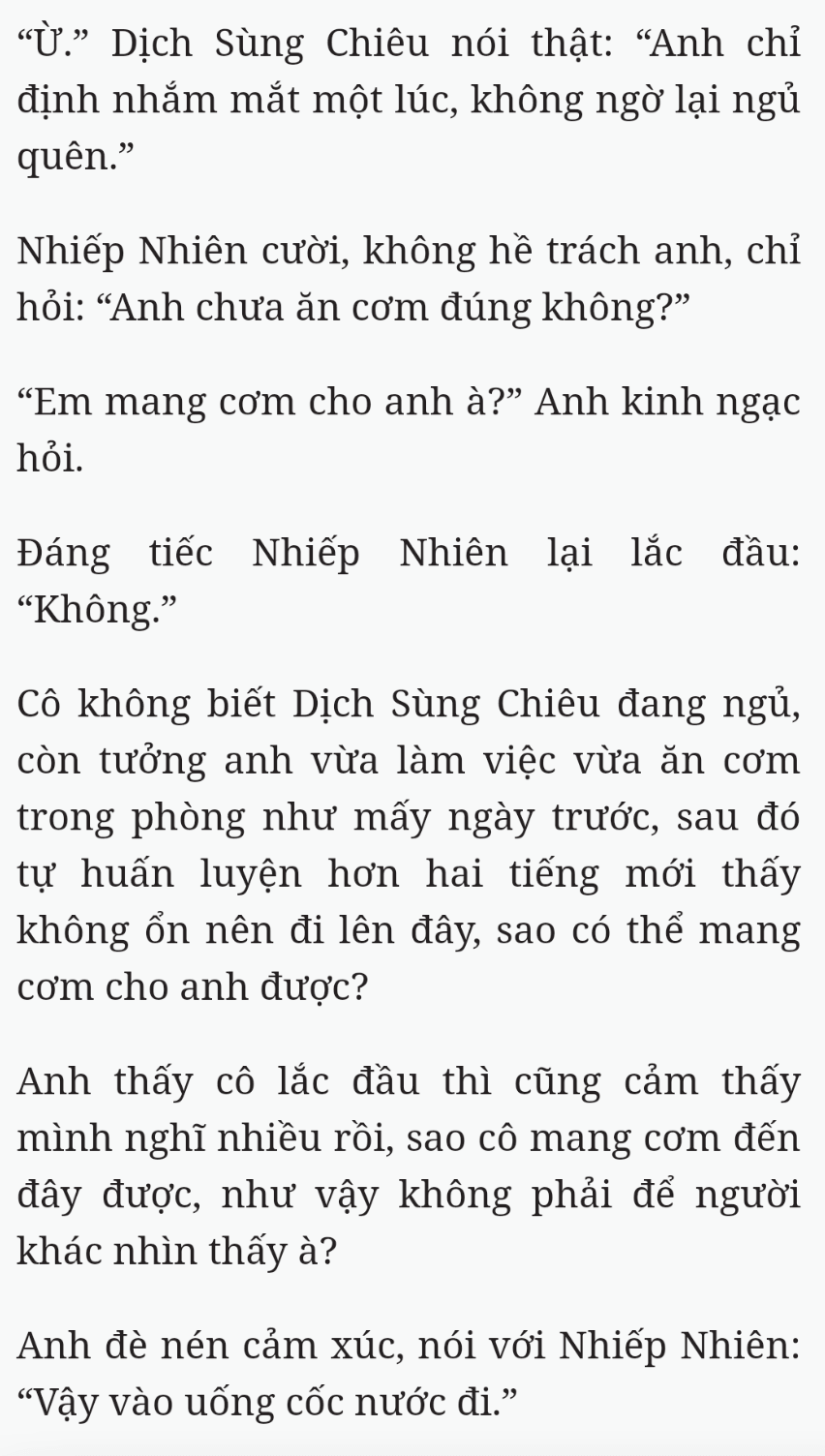 “Ừ.” Dịch Sùng Chiêu nói thật: “Anh chỉ định nhắm mắt một lúc, không ngờ lại ngủ quên.”

Nhiếp Nhiên cười, không hề trách anh, chỉ hỏi: “Anh chưa ăn cơm đúng không?”

“Em mang cơm cho anh à?” Anh kinh ngạc hỏi.

Đáng tiếc Nhiếp Nhiên lại lắc đầu: “Không.”

Cô không biết Dịch Sùng Chiêu đang ngủ, còn tưởng anh vừa làm việc vừa ăn cơm trong phòng như mấy ngày trước, sau đó tự huấn luyện hơn hai tiếng mới thấy không ổn nên đi lên đây, sao có thể mang cơm cho anh được?

Anh thấy cô lắc đầu thì cũng cảm thấy mình nghĩ nhiều rồi, sao cô mang cơm đến đây được, như vậy không phải để người khác nhìn thấy à?

Anh đè nén cảm xúc, nói với Nhiếp Nhiên: “Vậy vào uống cốc nước đi.”